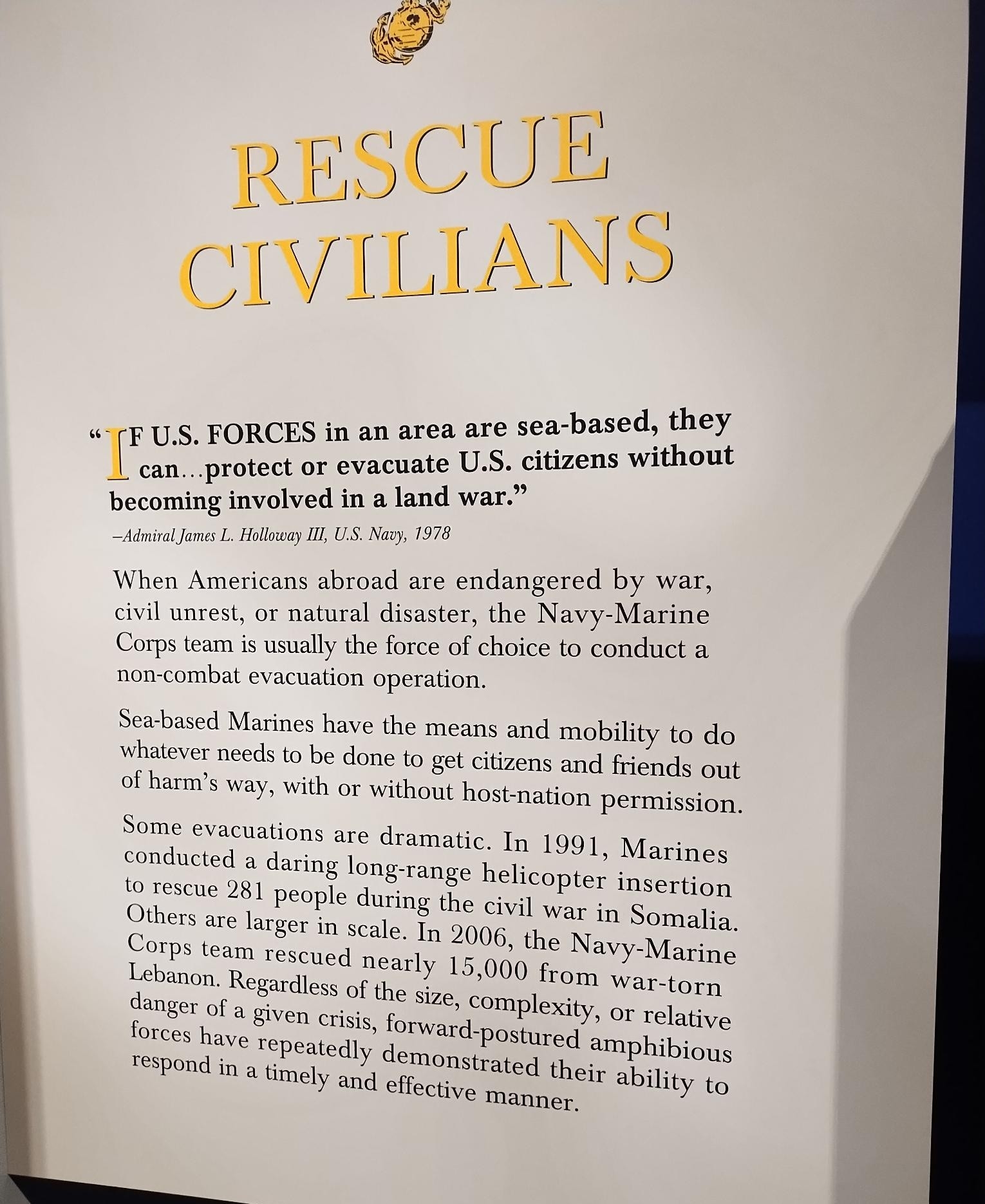 RESCUE CIVILIANS

"IF U.S. FORCES in an area are sea-based, they can...protect or evacuate U.S. citizens without becoming involved in a land war."

–Admiral James L. Holloway III, U.S. Navy, 1978

When Americans abroad are endangered by war, civil unrest, or natural disaster, the Navy-Marine Corps team is usually the force of choice to conduct a non-combat evacuation operation.

Sea-based Marines have the means and mobility to do whatever needs to be done to get citizens and friends out of harm's way, with or without host-nation permission.

Some evacuations are dramatic. In 1991, Marines conducted a daring long-range helicopter insertion to rescue 281 people during the civil war in Somalia. Others are larger in scale. In 2006, the Navy-Marine Corps team rescued nearly 15,000 from war-torn Lebanon. Regardless of the size, complexity, or relative danger of a given crisis, forward-postured amphibious forces have repeatedly demonstrated their ability to respond in a timely and effective manner.